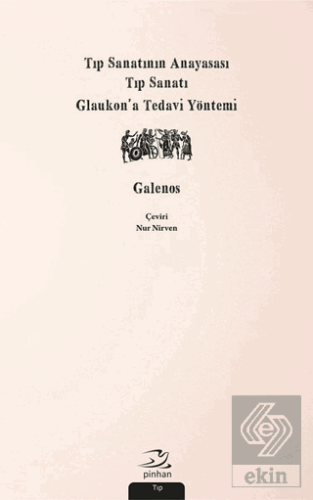 Tıp Sanatının Anayasası
Tıp Sanatı
Glaukon'a Tedavi Yöntemi

Galenos

Çeviri
Nur Nirven

pinhan

Tıp

ekin